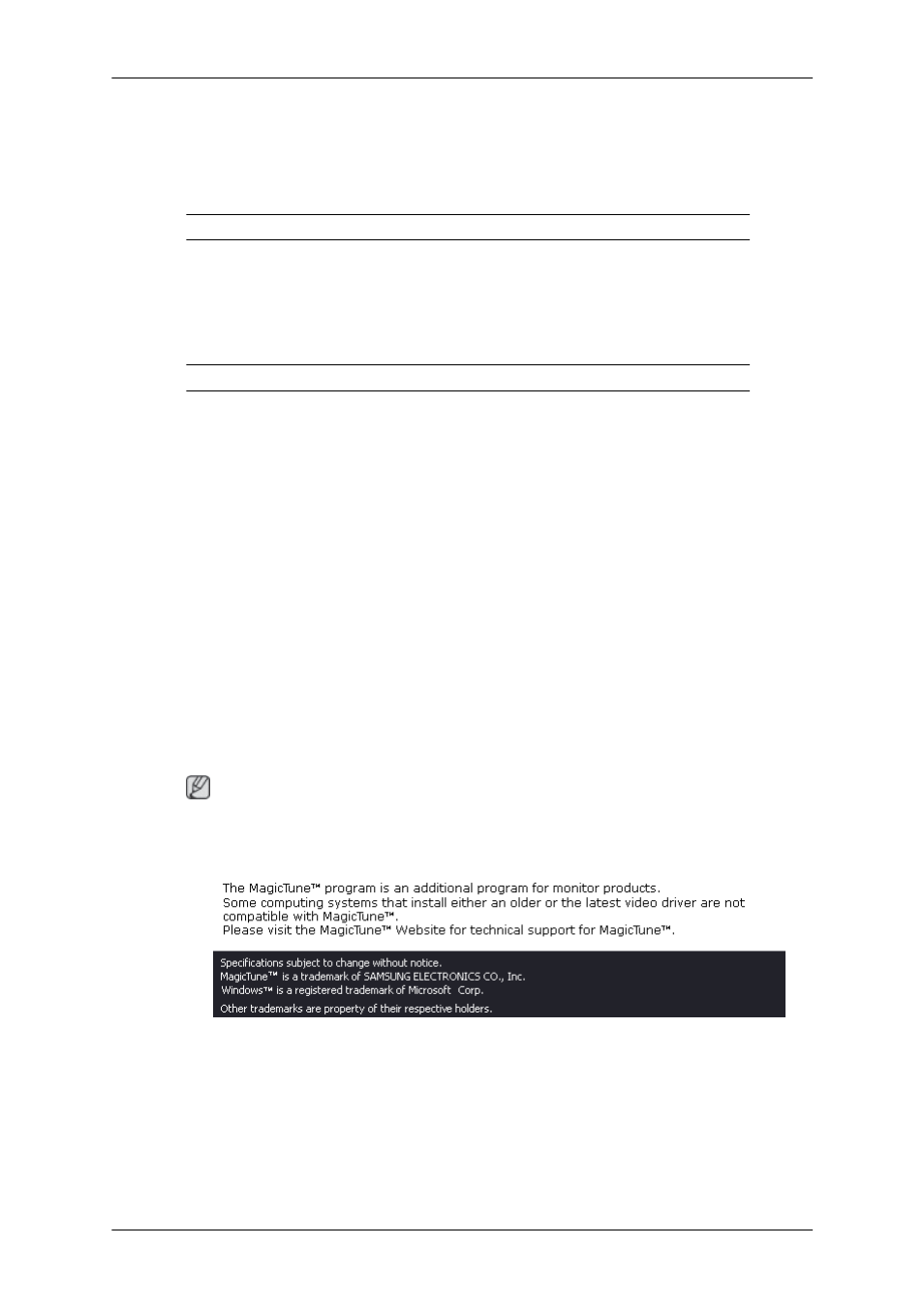 The MagicTune™ program is an additional program for monitor products. Some computing systems that install either an older or the latest video driver are not compatible with MagicTune™. Please visit the MagicTune™ Website for technical support for MagicTune™.

Specifications subject to change without notice.
MagicTune™ is a trademark of SAMSUNG ELECTRONICS CO., Inc.
Windows™ is a registered trademark of Microsoft Corp.
Other trademarks are property of their respective holders.